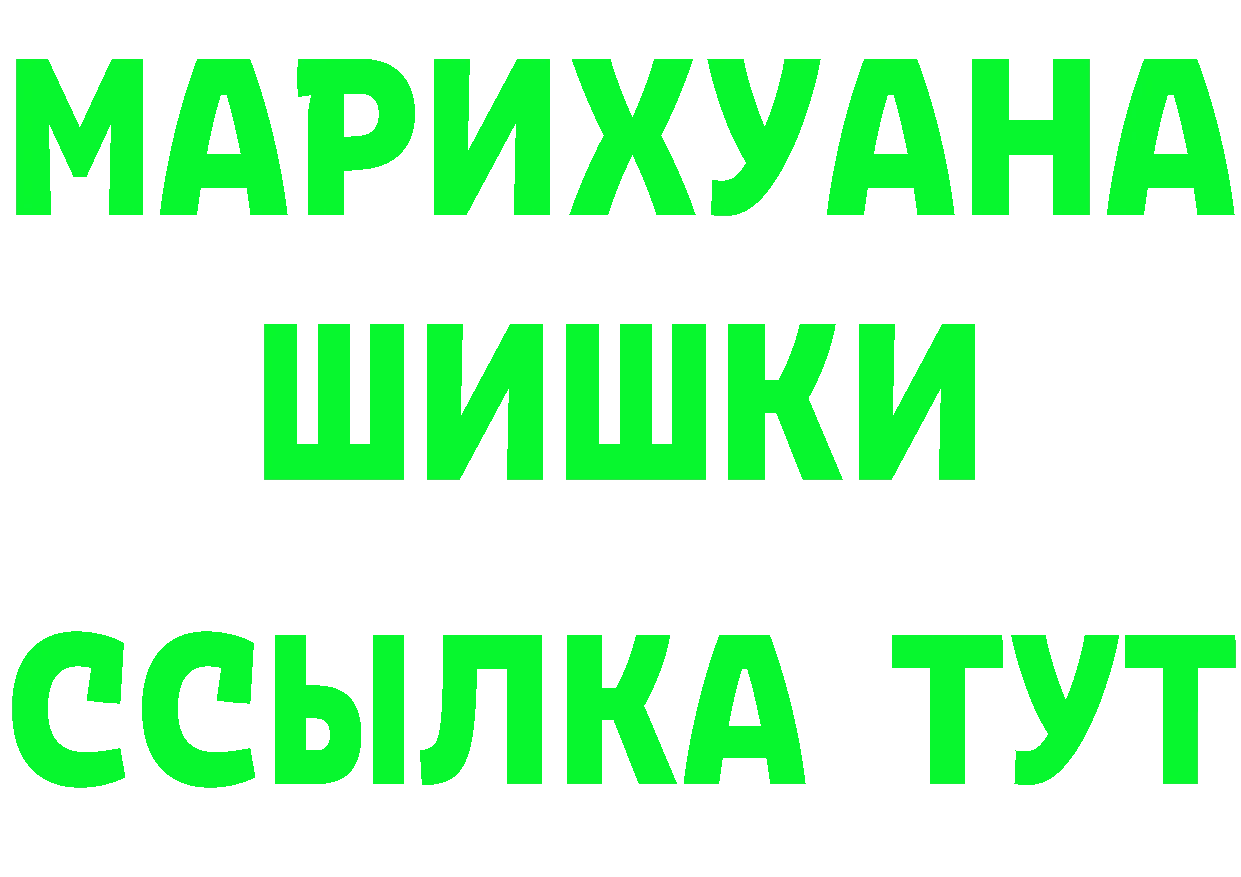 МАРИХУАНА
ШИШКИ
ССЫЛКА ТУТ